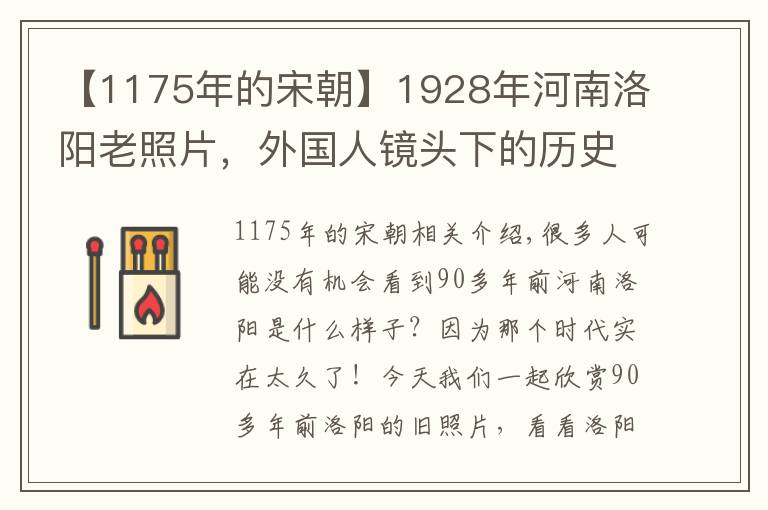 【1175年的宋朝】1928年河南洛阳老照片，外国人镜头下的历史

1175年的宋朝相关介绍,很多人可能没有机会看到90多年前河南洛阳是什么样子？因为那个时代实在太久了！今天我们一起欣赏90多年前洛阳的旧照片，看看洛阳